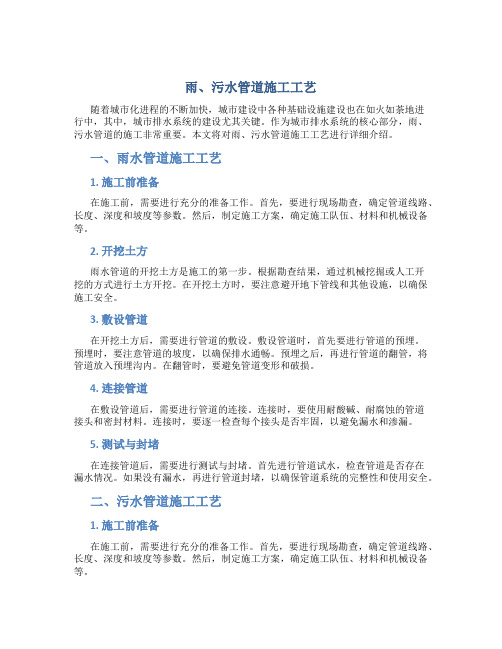 雨、污水管道施工工艺

随着城市化进程的不断加快，城市建设中各种基础设施建设也在如火如荼地进行中，其中，城市排水系统的建设尤其关键。作为城市排水系统的核心部分，雨、污水管道的施工非常重要。本文将对雨、污水管道施工工艺进行详细介绍。

一、雨水管道施工工艺

1. 施工前准备

在施工前，需要进行充分的准备工作。首先，要进行现场勘查，确定管道线路、长度、深度和坡度等参数。然后，制定施工方案，确定施工队伍、材料和机械设备等。

2. 开挖土方

雨水管道的开挖土方是施工的第一步。根据勘查结果，通过机械挖掘或人工开挖的方式进行土方开挖。在开挖土方时，要注意避开地下管线和其他设施，以确保施工安全。

3. 敷设管道

在开挖土方后，需要进行管道的敷设。敷设管道时，首先要进行管道的预埋。预埋时，要注意管道的坡度，以确保排水通畅。预埋之后，再进行管道的翻管，将管道放入预埋沟内。在翻管时，要避免管道变形和破损。

4. 连接管道

在敷设管道后，需要进行管道的连接。连接时，要使用耐酸碱、耐腐蚀的管道接头和密封材料。连接时，要逐一检查每个接头是否牢固，以避免漏水和渗漏。

5. 测试与封堵

在连接管道后，需要进行测试与封堵。首先进行管道试水，检查管道是否存在漏水情况。如果没有漏水，再进行管道封堵，以确保管道系统的完整性和使用安全。

二、污水管道施工工艺

1. 施工前准备

在施工前，需要进行充分的准备工作。首先，要进行现场勘查，确定管道线路、长度、深度和坡度等参数。然后，制定施工方案，确定施工队伍、材料和机械设备等。